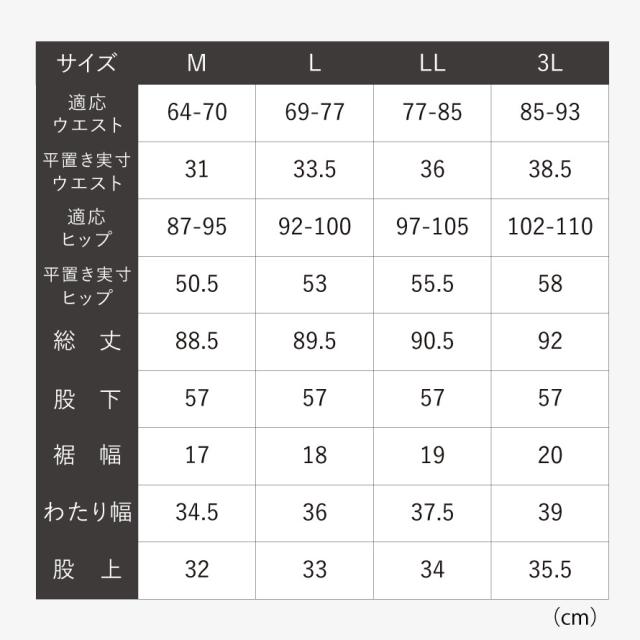 | サイズ | M | L | LL | 3L |
|---|---|---|---|---|
| 適応 ウエスト | 64-70 | 69-77 | 77-85 | 85-93 |
| 平置き実寸 ウエスト | 31 | 33.5 | 36 | 38.5 |
| 適応 ヒップ | 87-95 | 92-100 | 97-105 | 102-110 |
| 平置き実寸 ヒップ | 50.5 | 53 | 55.5 | 58 |
| 総　丈 | 88.5 | 89.5 | 90.5 | 92 |
| 股　下 | 57 | 57 | 57 | 57 |
| 裾　幅 | 17 | 18 | 19 | 20 |
| わたり幅 | 34.5 | 36 | 37.5 | 39 |
| 股　上 | 32 | 33 | 34 | 35.5 |

（cm）